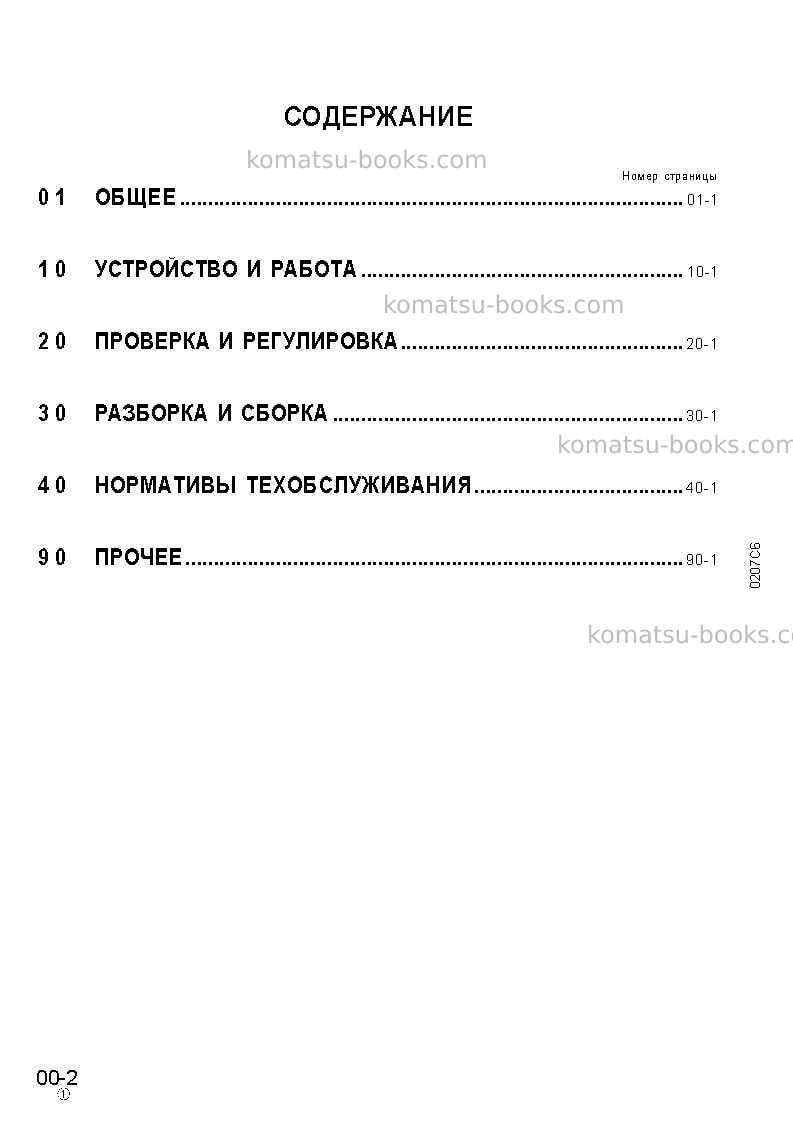 СОДЕРЖАНИЕ

Номер страницы

01 ОБЩЕЕ 01-1

10 УСТРОЙСТВО И РАБОТА 10-1

20 ПРОВЕРКА И РЕГУЛИРОВКА 20-1

30 РАЗБОРКА И СБОРКА 30-1

40 НОРМАТИВЫ ТЕХОБСЛУЖИВАНИЯ 40-1

90 ПРОЧЕЕ 90-1

0207C6

00-2
①

komatsu-books.com